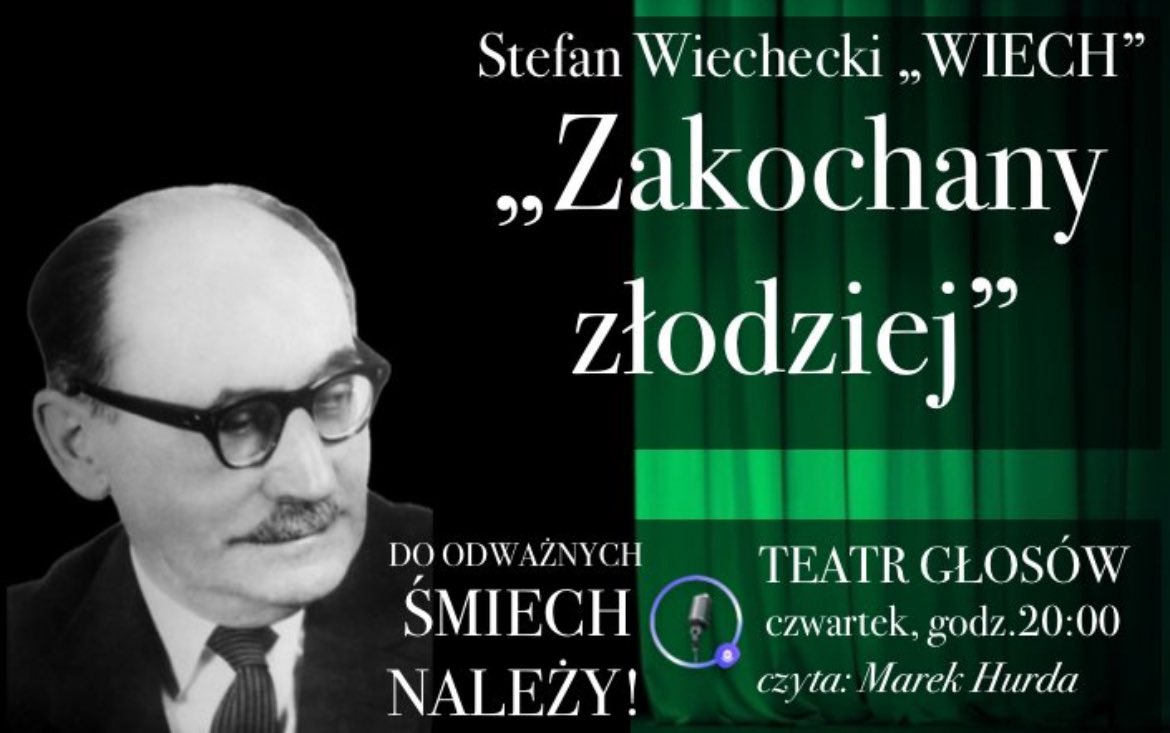 Stefan Wiechecki „WIECH”

„Zakochany złodziej”

DO ODWAŻNYCH
ŚMIECH
NALEŻY!

TEATR GŁOSÓW
czwartek, godz.20:00
czyta: Marek Hurda